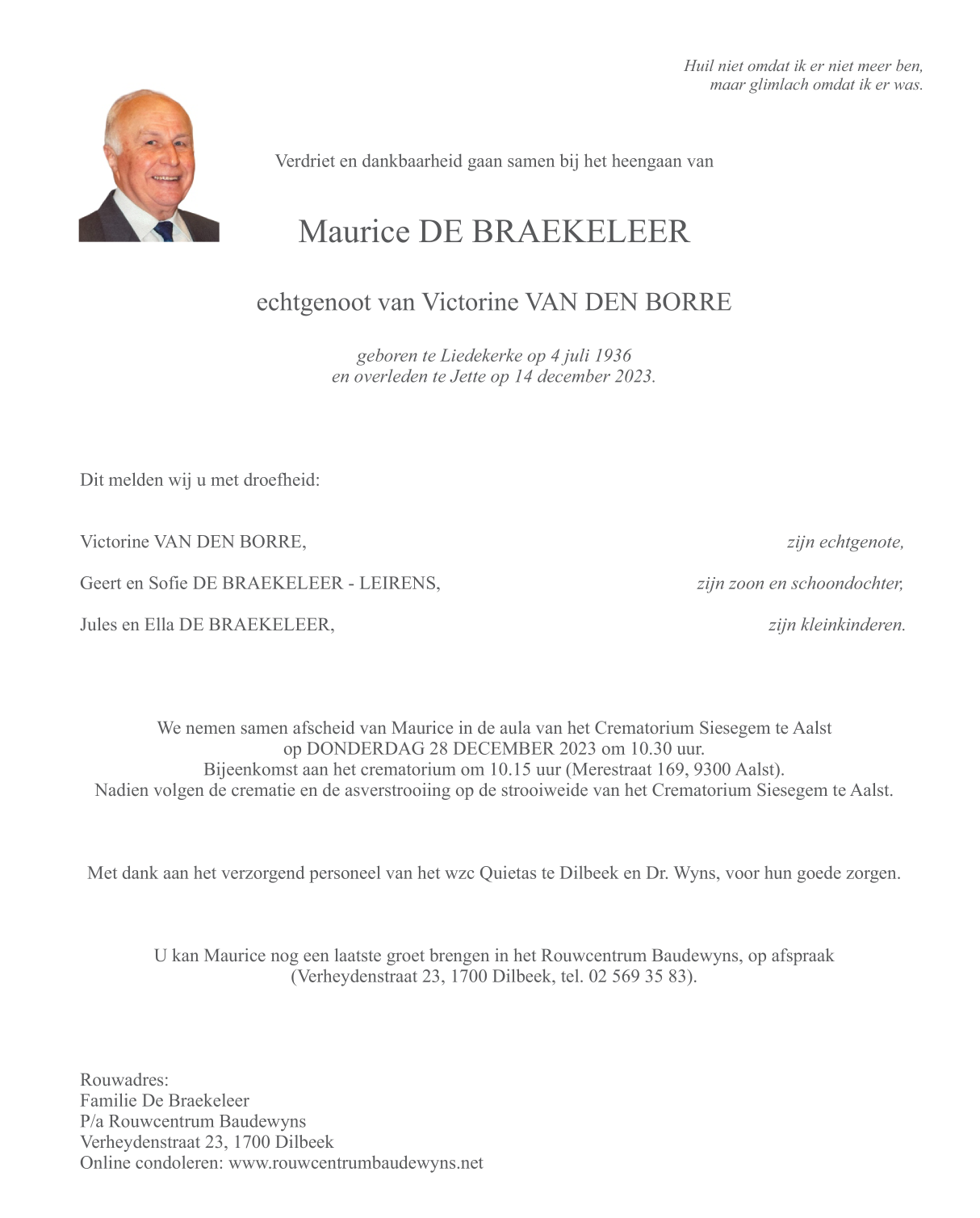 Huil niet omdat ik er niet meer ben,
maar glimlach omdat ik er was.

Verdriet en dankbaarheid gaan samen bij het heengaan van

Maurice DE BRAEKELEER

echtgenoot van Victorine VAN DEN BORRE

geboren te Liedekerke op 4 juli 1936
en overleden te Jette op 14 december 2023.

Dit melden wij u met droefheid:

Victorine VAN DEN BORRE, zijn echtgenote,

Geert en Sofie DE BRAEKELEER - LEIRENS, zijn zoon en schoondochter,

Jules en Ella DE BRAEKELEER, zijn kleinkinderen.

We nemen samen afscheid van Maurice in de aula van het Crematorium Siesegem te Aalst
op DONDERDAG 28 DECEMBER 2023 om 10.30 uur.
Bijeenkomst aan het crematorium om 10.15 uur (Merestraat 169, 9300 Aalst).
Nadien volgen de crematie en de asverstrooiing op de strooiweide van het Crematorium Siesegem te Aalst.

Met dank aan het verzorgend personeel van het wzc Quietas te Dilbeek en Dr. Wyns, voor hun goede zorgen.

U kan Maurice nog een laatste groet brengen in het Rouwcentrum Baudewyns, op afspraak
(Verheydenstraat 23, 1700 Dilbeek, tel. 02 569 35 83).

Rouwadres:
Familie De Braekeleer
P/a Rouwcentrum Baudewyns
Verheydenstraat 23, 1700 Dilbeek
Online condoleren: www.rouwcentrumbaudewyns.net